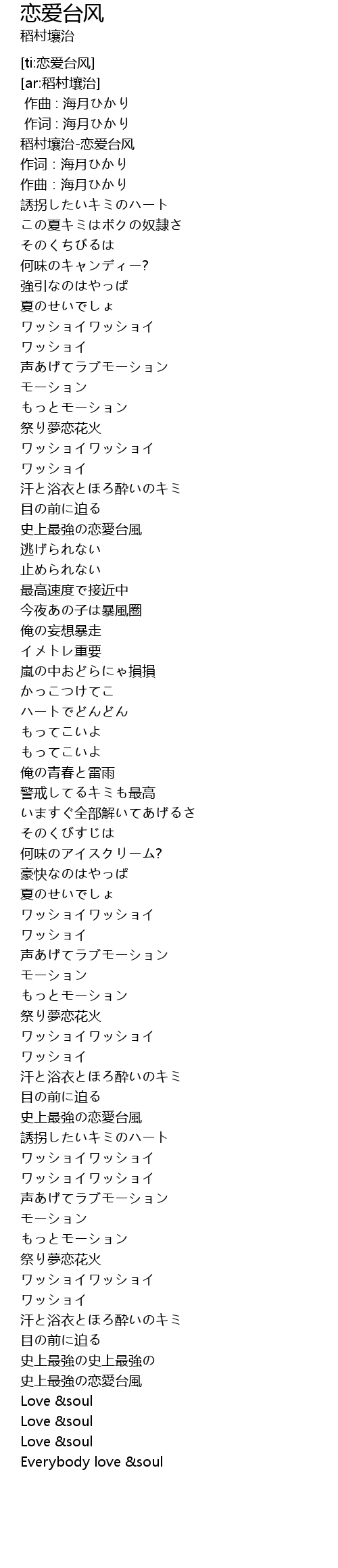 恋爱台风
稻村壤治

[ti:恋爱台风]
[ar:稻村壤治]
作曲 : 海月ひかり
作词 : 海月ひかり
稻村壤治-恋爱台风
作词 : 海月ひかり
作曲 : 海月ひかり
誘拐したいキミのハート
この夏キミはボクの奴隷さ
そのくちびるは
何味のキャンディー?
強引なのはやっぱ
夏のせいでしょ
ワッショイワッショイ
ワッショイ
声あげてラブモーション
モーション
もっとモーション
祭り夢恋花火
ワッショイワッショイ
ワッショイ
汗と浴衣とほろ酔いのキミ
目の前に迫る
史上最強の恋愛台風
逃げられない
止められない
最高速度で接近中
今夜あの子は暴風圏
俺の妄想暴走
イメトレ重要
嵐の中おどらにゃ損損
かっこつけてこ
ハートでどんどん
もってこいよ
もってこいよ
俺の青春と雷雨
警戒してるキミも最高
いますぐ全部解いてあげるさ
そのくびすじは
何味のアイスクリーム?
豪快なのはやっぱ
夏のせいでしょ
ワッショイワッショイ
ワッショイ
声あげてラブモーション
モーション
もっとモーション
祭り夢恋花火
ワッショイワッショイ
ワッショイ
汗と浴衣とほろ酔いのキミ
目の前に迫る
史上最強の恋愛台風
誘拐したいキミのハート
ワッショイワッショイ
ワッショイワッショイ
声あげてラブモーション
モーション
もっとモーション
祭り夢恋花火
ワッショイワッショイ
ワッショイ
汗と浴衣とほろ酔いのキミ
目の前に迫る
史上最強の史上最強の
史上最強の恋愛台風
Love &soul
Love &soul
Love &soul
Everybody love &soul